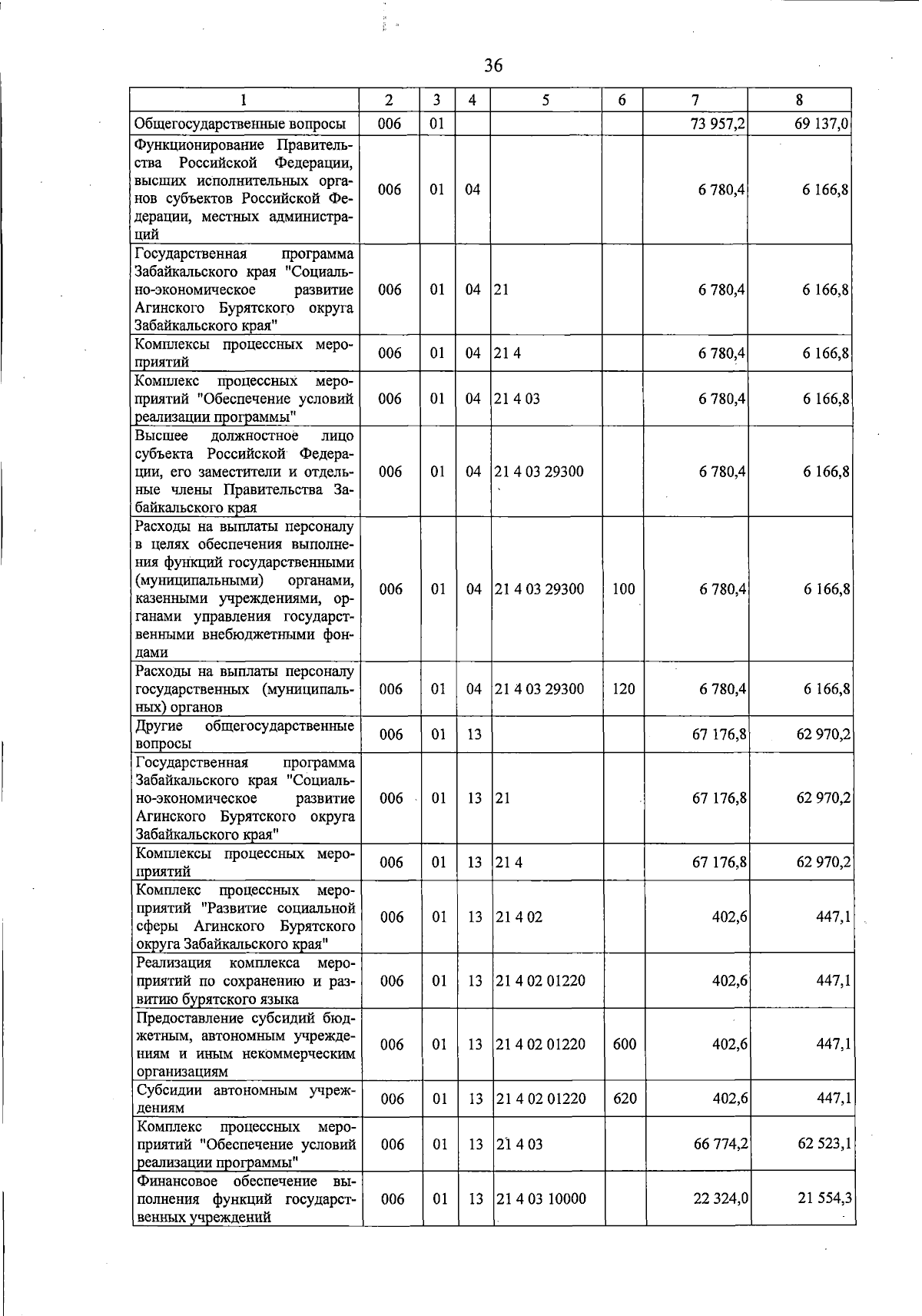 36

| 1 | 2 | 3 | 4 | 5 | 6 | 7 | 8 |
|---|---|---|---|---|---|---|---|
| Общегосударственные вопросы | 006 | 01 | | | | 73 957,2 | 69 137,0 |
| Функционирование Правительства Российской Федерации, высших исполнительных органов субъектов Российской Федерации, местных администраций | 006 | 01 | 04 | | | 6 780,4 | 6 166,8 |
| Государственная программа Забайкальского края "Социально-экономическое развитие Агинского Бурятского округа Забайкальского края" | 006 | 01 | 04 | 21 | | 6 780,4 | 6 166,8 |
| Комплексы процессных мероприятий | 006 | 01 | 04 | 21 4 | | 6 780,4 | 6 166,8 |
| Комплекс процессных мероприятий "Обеспечение условий реализации программы" | 006 | 01 | 04 | 21 4 03 | | 6 780,4 | 6 166,8 |
| Высшее должностное лицо субъекта Российской Федерации, его заместители и отдельные члены Правительства Забайкальского края | 006 | 01 | 04 | 21 4 03 29300 | | 6 780,4 | 6 166,8 |
| Расходы на выплаты персоналу в целях обеспечения выполнения функций государственными (муниципальными) органами, казенными учреждениями, органами управления государственными внебюджетными фондами | 006 | 01 | 04 | 21 4 03 29300 | 100 | 6 780,4 | 6 166,8 |
| Расходы на выплаты персоналу государственных (муниципальных) органов | 006 | 01 | 04 | 21 4 03 29300 | 120 | 6 780,4 | 6 166,8 |
| Другие общегосударственные вопросы | 006 | 01 | 13 | | | 67 176,8 | 62 970,2 |
| Государственная программа Забайкальского края "Социально-экономическое развитие Агинского Бурятского округа Забайкальского края" | 006 | 01 | 13 | 21 | | 67 176,8 | 62 970,2 |
| Комплексы процессных мероприятий | 006 | 01 | 13 | 21 4 | | 67 176,8 | 62 970,2 |
| Комплекс процессных мероприятий "Развитие социальной сферы Агинского Бурятского округа Забайкальского края" | 006 | 01 | 13 | 21 4 02 | | 402,6 | 447,1 |
| Реализация комплекса мероприятий по сохранению и развитию бурятского языка | 006 | 01 | 13 | 21 4 02 01220 | | 402,6 | 447,1 |
| Предоставление субсидий бюджетным, автономным учреждениям и иным некоммерческим организациям | 006 | 01 | 13 | 21 4 02 01220 | 600 | 402,6 | 447,1 |
| Субсидии автономным учреждениям | 006 | 01 | 13 | 21 4 02 01220 | 620 | 402,6 | 447,1 |
| Комплекс процессных мероприятий "Обеспечение условий реализации программы" | 006 | 01 | 13 | 21 4 03 | | 66 774,2 | 62 523,1 |
| Финансовое обеспечение выполнения функций государственных учреждений | 006 | 01 | 13 | 21 4 03 10000 | | 22 324,0 | 21 554,3 |